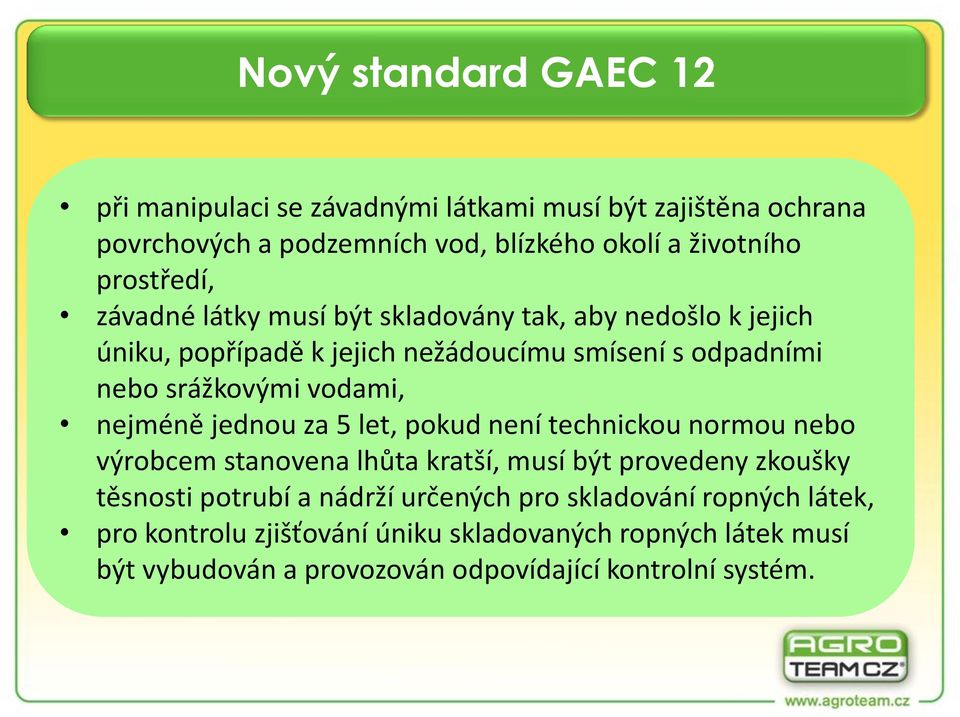 Nový standard GAEC 12

• při manipulaci se závadnými látkami musí být zajištěna ochrana povrchových a podzemních vod, blízkého okolí a životního prostředí,
• závadné látky musí být skladovány tak, aby nedošlo k jejich úniku, popřípadě k jejich nežádoucímu smísení s odpadními nebo srážkovými vodami,
• nejméně jednou za 5 let, pokud není technickou normou nebo výrobcem stanovena lhůta kratší, musí být provedeny zkoušky těsnosti potrubí a nádrží určených pro skladování ropných látek,
• pro kontrolu zjišťování úniku skladovaných ropných látek musí být vybudován a provozován odpovídající kontrolní systém.

AGRO TEAM CZ®

www.agroteam.cz